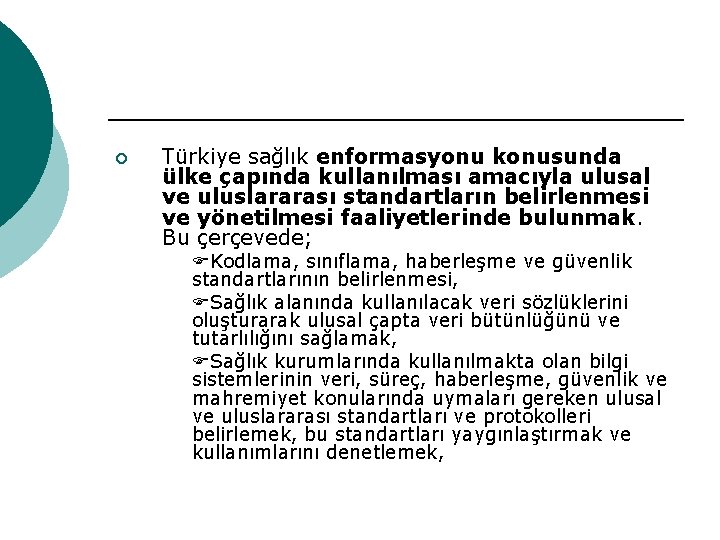 Türkiye sağlık enformasyonu konusunda ülke çapında kullanılması amacıyla ulusal ve uluslararası standartların belirlenmesi ve yönetilmesi faaliyetlerinde bulunmak. Bu çerçevede;

Kodlama, sınıflama, haberleşme ve güvenlik standartlarının belirlenmesi,

Sağlık alanında kullanılacak veri sözlüklerini oluşturarak ulusal çapta veri bütünlüğünü ve tutarlılığını sağlamak,

Sağlık kurumlarında kullanılmakta olan bilgi sistemlerinin veri, süreç, haberleşme, güvenlik ve mahremiyet konularında uymaları gereken ulusal ve uluslararası standartları ve protokolleri belirlemek, bu standartları yaygınlaştırmak ve kullanımlarını denetlemek,